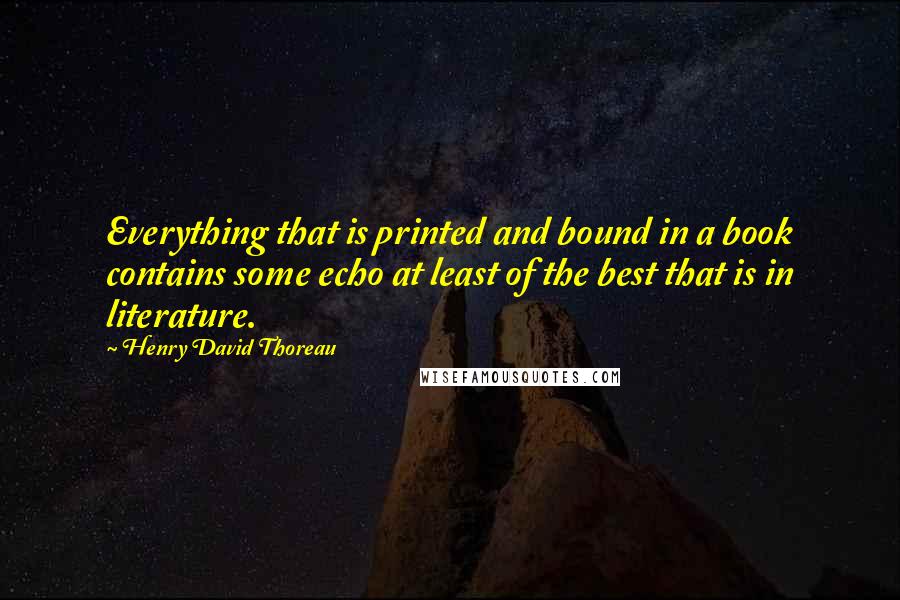 Everything that is printed and bound in a book contains some echo at least of the best that is in literature.

~ Henry David Thoreau

WISEFAMOUSQUOTES.COM